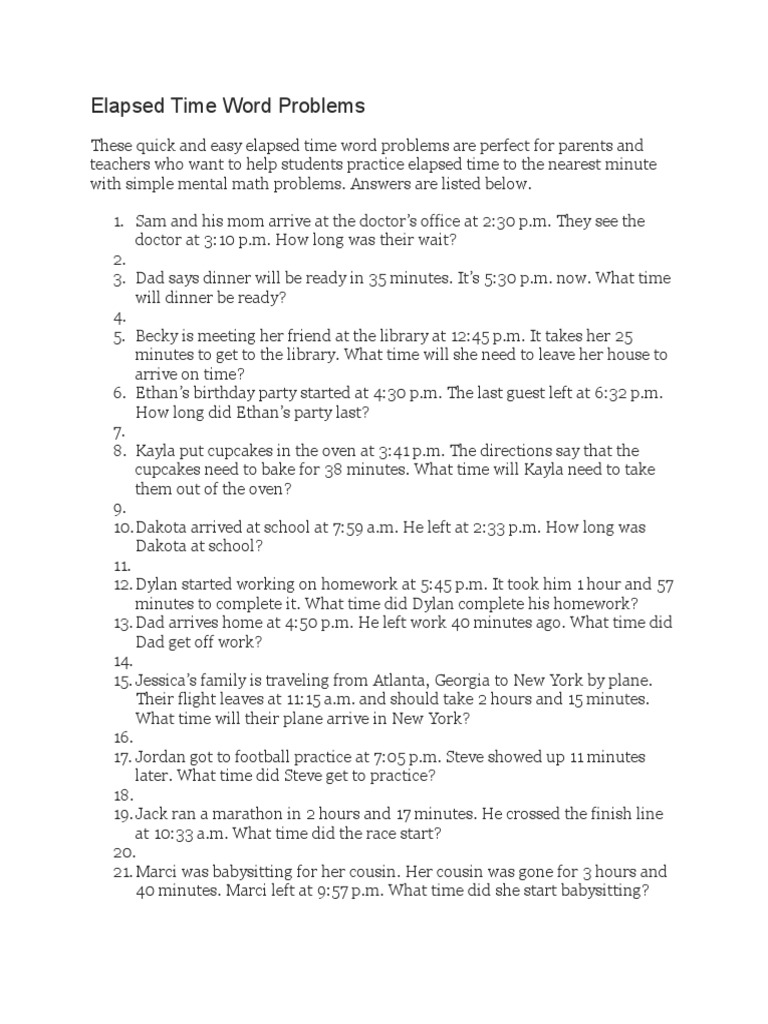 Elapsed Time Word Problems

These quick and easy elapsed time word problems are perfect for parents and teachers who want to help students practice elapsed time to the nearest minute with simple mental math problems. Answers are listed below.

1. Sam and his mom arrive at the doctor's office at 2:30 p.m. They see the doctor at 3:10 p.m. How long was their wait?
2.
3. Dad says dinner will be ready in 35 minutes. It's 5:30 p.m. now. What time will dinner be ready?
4.
5. Becky is meeting her friend at the library at 12:45 p.m. It takes her 25 minutes to get to the library. What time will she need to leave her house to arrive on time?
6. Ethan's birthday party started at 4:30 p.m. The last guest left at 6:32 p.m. How long did Ethan's party last?
7.
8. Kayla put cupcakes in the oven at 3:41 p.m. The directions say that the cupcakes need to bake for 38 minutes. What time will Kayla need to take them out of the oven?
9.
10. Dakota arrived at school at 7:59 a.m. He left at 2:33 p.m. How long was Dakota at school?
11.
12. Dylan started working on homework at 5:45 p.m. It took him 1 hour and 57 minutes to complete it. What time did Dylan complete his homework?
13. Dad arrives home at 4:50 p.m. He left work 40 minutes ago. What time did Dad get off work?
14.
15. Jessica's family is traveling from Atlanta, Georgia to New York by plane. Their flight leaves at 11:15 a.m. and should take 2 hours and 15 minutes. What time will their plane arrive in New York?
16.
17. Jordan got to football practice at 7:05 p.m. Steve showed up 11 minutes later. What time did Steve get to practice?
18.
19. Jack ran a marathon in 2 hours and 17 minutes. He crossed the finish line at 10:33 a.m. What time did the race start?
20.
21. Marci was babysitting for her cousin. Her cousin was gone for 3 hours and 40 minutes. Marci left at 9:57 p.m. What time did she start babysitting?